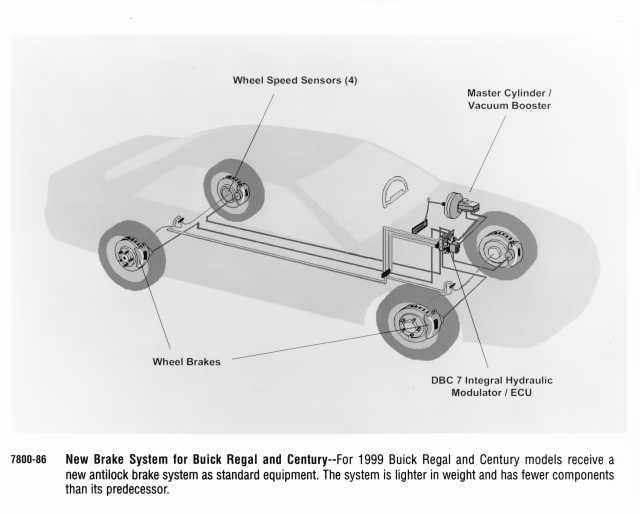 Wheel Speed Sensors (4)

Master Cylinder / Vacuum Booster

Wheel Brakes

DBC 7 Integral Hydraulic Modulator / ECU

7800-86 New Brake System for Buick Regal and Century--For 1999 Buick Regal and Century models receive a new antilock brake system as standard equipment. The system is lighter in weight and has fewer components than its predecessor.